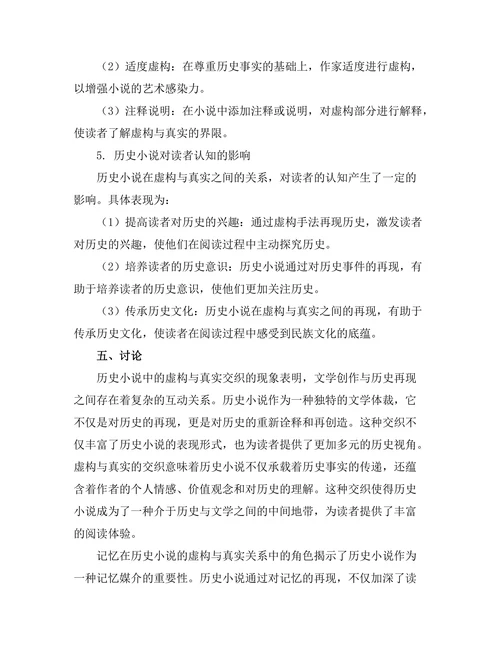 （2）适度虚构：在尊重历史事实的基础上，作家适度进行虚构，以增强小说的艺术感染力。

（3）注释说明：在小说中添加注释或说明，对虚构部分进行解释，使读者了解虚构与真实的界限。

5. 历史小说对读者认知的影响

历史小说在虚构与真实之间的关系，对读者的认知产生了一定的影响。具体表现为：

（1）提高读者对历史的兴趣：通过虚构手法再现历史，激发读者对历史的兴趣，使他们在阅读过程中主动探究历史。

（2）培养读者的历史意识：历史小说通过对历史事件的再现，有助于培养读者的历史意识，使他们更加关注历史。

（3）传承历史文化：历史小说在虚构与真实之间的再现，有助于传承历史文化，使读者在阅读过程中感受到民族文化的底蕴。

五、讨论

历史小说中的虚构与真实交织的现象表明，文学创作与历史再现之间存在着复杂的互动关系。历史小说作为一种独特的文学体裁，它不仅是对历史的再现，更是对历史的重新诠释和再创造。这种交织不仅丰富了历史小说的表现形式，也为读者提供了更加多元的历史视角。虚构与真实的交织意味着历史小说不仅承载着历史事实的传递，还蕴含着作者的个人情感、价值观念和对历史的理解。这种交织使得历史小说成为了一种介于历史与文学之间的中间地带，为读者提供了丰富的阅读体验。

记忆在历史小说的虚构与真实关系中的角色揭示了历史小说作为一种记忆媒介的重要性。历史小说通过对记忆的再现，不仅加深了读